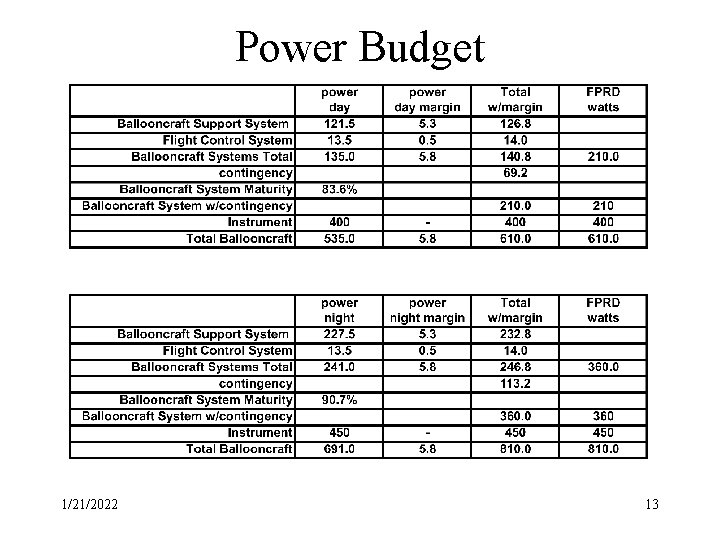 Power Budget

| | power day | power day margin | Total w/margin | FPRD watts |
|---|---|---|---|---|
| Ballooncraft Support System | 121.5 | 5.3 | 126.8 | |
| Flight Control System | 13.5 | 0.5 | 14.0 | |
| Ballooncraft Systems Total | 135.0 | 5.8 | 140.8 | 210.0 |
| contingency | | | 69.2 | |
| Ballooncraft System Maturity | 83.6% | | | |
| Ballooncraft System w/contingency | | | 210.0 | 210 |
| Instrument | 400 | - | 400 | 400 |
| Total Ballooncraft | 535.0 | 5.8 | 610.0 | 610.0 |

| | power night | power night margin | Total w/margin | FPRD watts |
|---|---|---|---|---|
| Ballooncraft Support System | 227.5 | 5.3 | 232.8 | |
| Flight Control System | 13.5 | 0.5 | 14.0 | |
| Ballooncraft Systems Total | 241.0 | 5.8 | 246.8 | 360.0 |
| contingency | | | 113.2 | |
| Ballooncraft System Maturity | 90.7% | | | |
| Ballooncraft System w/contingency | | | 360.0 | 360 |
| Instrument | 450 | - | 450 | 450 |
| Total Ballooncraft | 691.0 | 5.8 | 810.0 | 810.0 |

1/21/2022

13